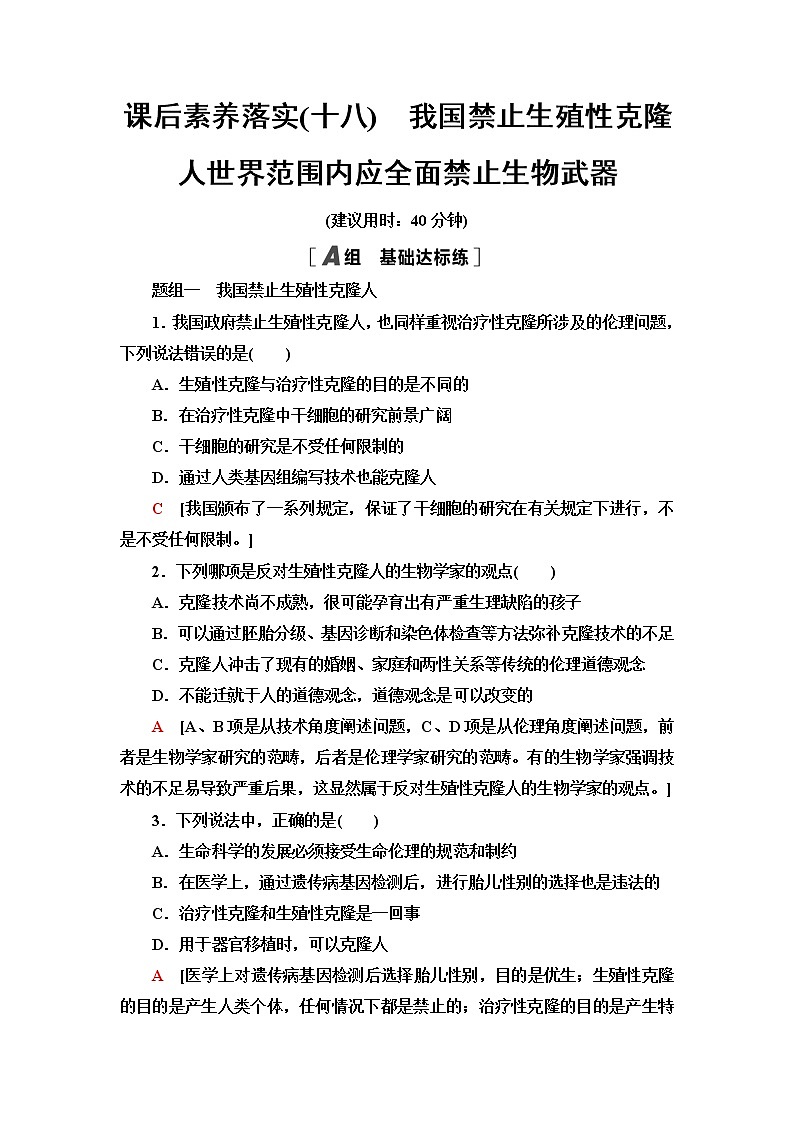 课后素养落实(十八)　我国禁止生殖性克隆人世界范围内应全面禁止生物武器

(建议用时：40 分钟)

[A组　基础达标练]

题组一　我国禁止生殖性克隆人

1．我国政府禁止生殖性克隆人，也同样重视治疗性克隆所涉及的伦理问题，下列说法错误的是(　　)

A．生殖性克隆与治疗性克隆的目的是不同的

B．在治疗性克隆中干细胞的研究前景广阔

C．干细胞的研究是不受任何限制的

D．通过人类基因组编写技术也能克隆人

C　[我国颁布了一系列规定，保证了干细胞的研究在有关规定下进行，不是不受任何限制。]

2．下列哪项是反对生殖性克隆人的生物学家的观点(　　)

A．克隆技术尚不成熟，很可能孕育出有严重生理缺陷的孩子

B．可以通过胚胎分级、基因诊断和染色体检查等方法弥补克隆技术的不足

C．克隆人冲击了现有的婚姻、家庭和两性关系等传统的伦理道德观念

D．不能迁就于人的道德观念，道德观念是可以改变的

A　[A、B项是从技术角度阐述问题，C、D项是从伦理角度阐述问题，前者是生物学家研究的范畴，后者是伦理学家研究的范畴。有的生物学家强调技术的不足易导致严重后果，这显然属于反对生殖性克隆人的生物学家的观点。]

3．下列说法中，正确的是(　　)

A．生命科学的发展必须接受生命伦理的规范和制约

B．在医学上，通过遗传病基因检测后，进行胎儿性别的选择也是违法的

C．治疗性克隆和生殖性克隆是一回事

D．用于器官移植时，可以克隆人

A　[医学上对遗传病基因检测后选择胎儿性别，目的是优生；生殖性克隆的目的是产生人类个体，任何情况下都是禁止的；治疗性克隆的目的是产生特